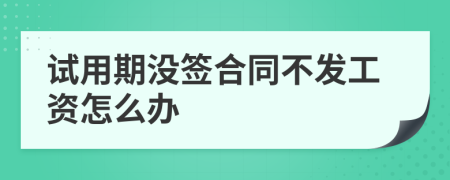 试用期没签合同不发工资怎么办